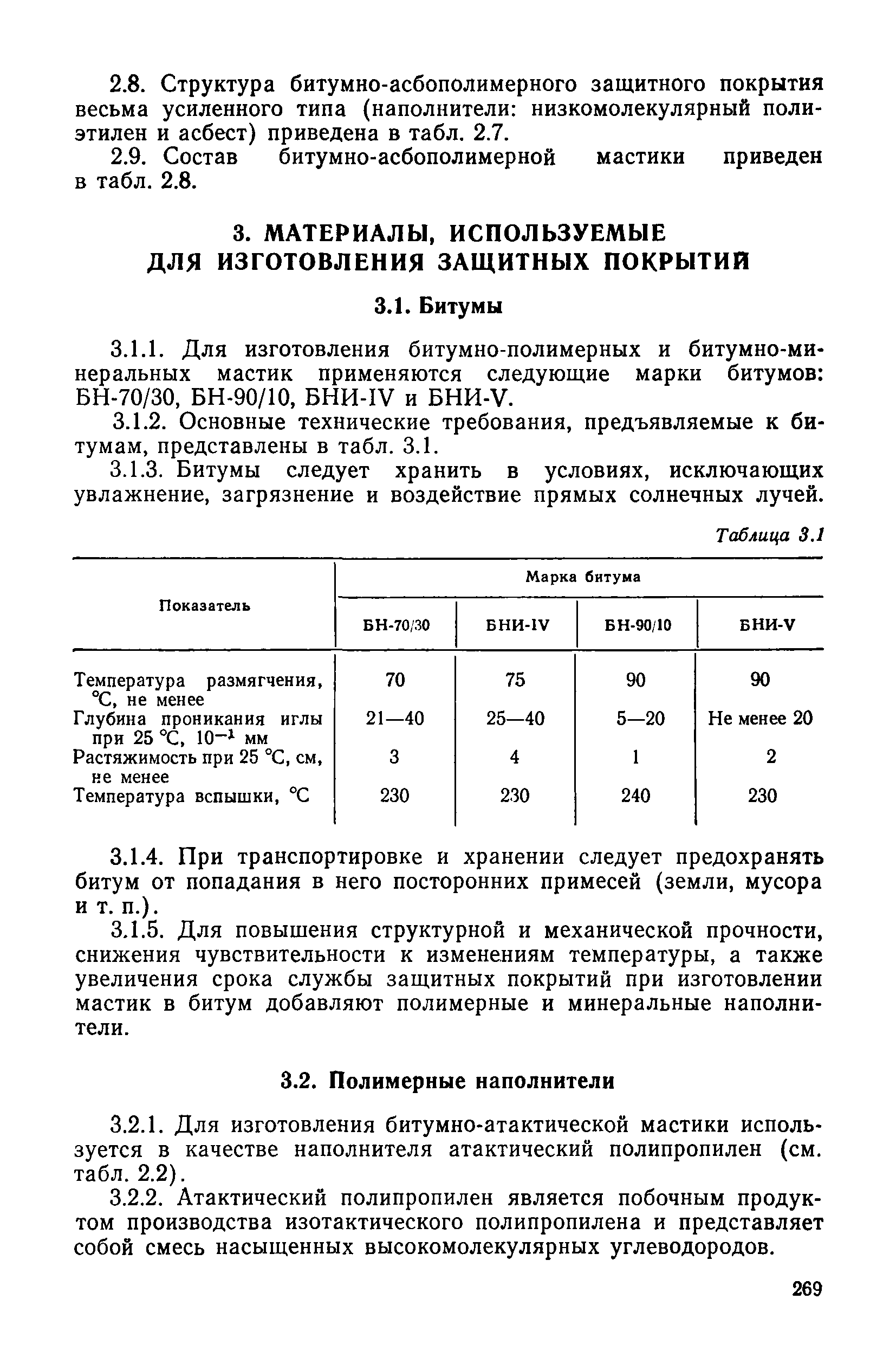 2.8. Структура битумно-асбополимерного защитного покрытия весьма усиленного типа (наполнители: низкомолекулярный полиэтилен и асбест) приведена в табл. 2.7.

2.9. Состав битумно-асбополимерной мастики приведен в табл. 2.8.

3. МАТЕРИАЛЫ, ИСПОЛЬЗУЕМЫЕ ДЛЯ ИЗГОТОВЛЕНИЯ ЗАЩИТНЫХ ПОКРЫТИЙ

3.1. Битумы

3.1.1. Для изготовления битумно-полимерных и битумно-минеральных мастик применяются следующие марки битумов: БН-70/30, БН-90/10, БНИ-IV и БНИ-V.

3.1.2. Основные технические требования, предъявляемые к битумам, представлены в табл. 3.1.

3.1.3. Битумы следует хранить в условиях, исключающих увлажнение, загрязнение и воздействие прямых солнечных лучей.

Таблица 3.1

| Показатель | Марка битума | | | |
|---|---|---|---|---|
| | БН-70/30 | БНИ-IV | БН-90/10 | БНИ-V |
| Температура размягчения, °С, не менее | 70 | 75 | 90 | 90 |
| Глубина проникания иглы при 25 °С, $10^{-1}$ мм | 21—40 | 25—40 | 5—20 | Не менее 20 |
| Растяжимость при 25 °С, см, не менее | 3 | 4 | 1 | 2 |
| Температура вспышки, °С | 230 | 230 | 240 | 230 |

3.1.4. При транспортировке и хранении следует предохранять битум от попадания в него посторонних примесей (земли, мусора и т. п.).

3.1.5. Для повышения структурной и механической прочности, снижения чувствительности к изменениям температуры, а также увеличения срока службы защитных покрытий при изготовлении мастик в битум добавляют полимерные и минеральные наполнители.

3.2. Полимерные наполнители

3.2.1. Для изготовления битумно-атактической мастики используется в качестве наполнителя атактический полипропилен (см. табл. 2.2).

3.2.2. Атактический полипропилен является побочным продуктом производства изотактического полипропилена и представляет собой смесь насыщенных высокомолекулярных углеводородов.

269